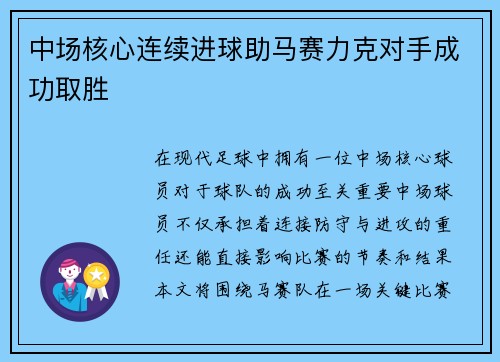 中场核心连续进球助马赛力克对手成功取胜

在现代足球中拥有一位中场核心球员对于球队的成功至关重要中场球员不仅承担着连接防守与进攻的重任还能直接影响比赛的节奏和结果本文将围绕马赛队在一场关键比赛